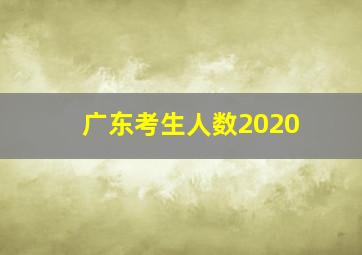 广东考生人数2020